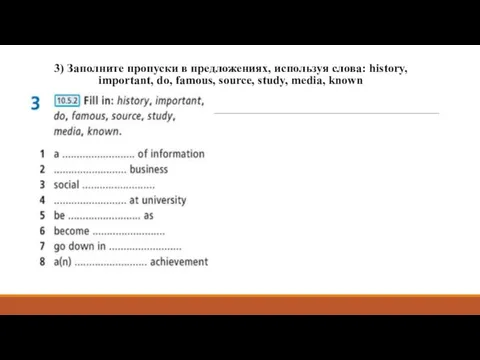 3) Заполните пропуски в предложениях, используя слова: history, important, do, famous, source, study, media, known

3 10.5.2 Fill in: history, important, do, famous, source, study, media, known.

1 a ......................... of information
2 ......................... business
3 social .........................
4 ......................... at university
5 be ......................... as
6 become .........................
7 go down in .........................
8 a(n) ......................... achievement